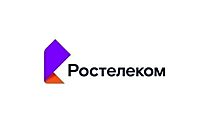 Ростелеком